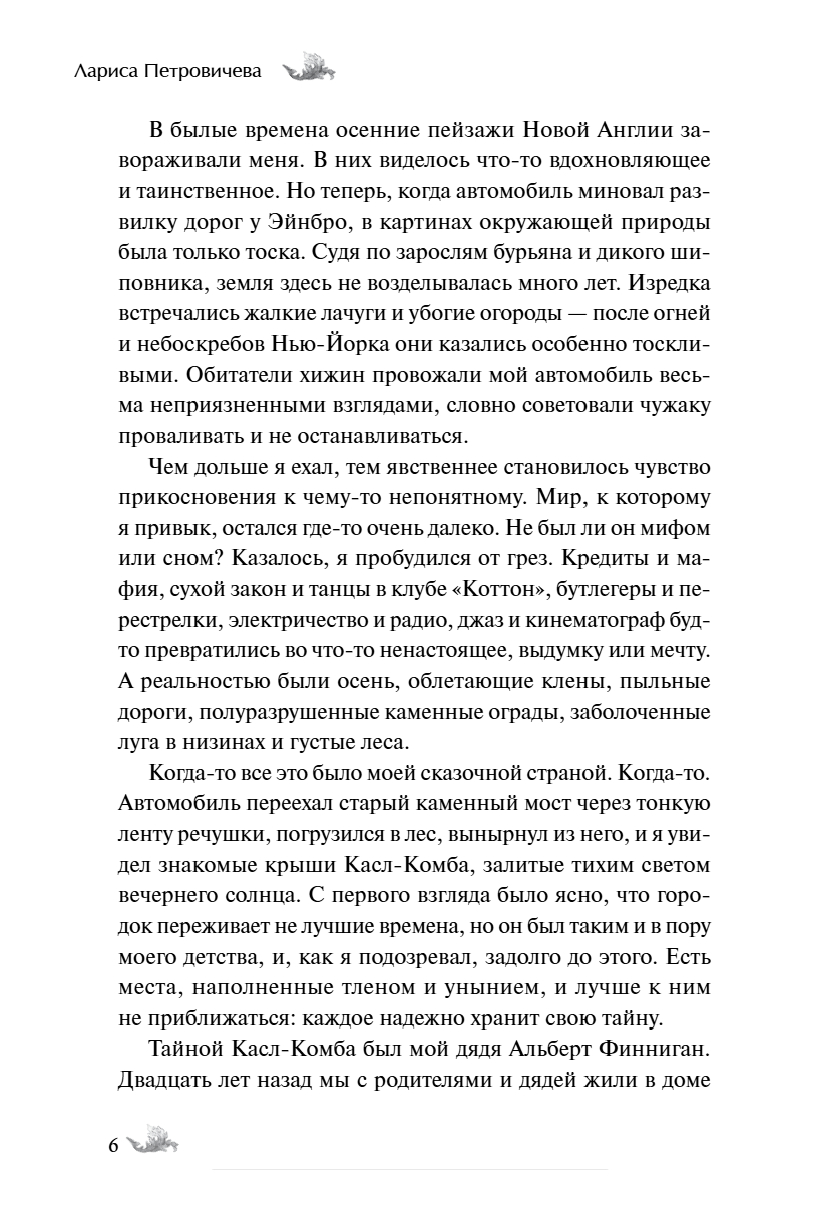 Лариса Петровичева

В былые времена осенние пейзажи Новой Англии завораживали меня. В них виделось что-то вдохновляющее и таинственное. Но теперь, когда автомобиль миновал развилку дорог у Эйнбро, в картинах окружающей природы была только тоска. Судя по зарослям бурьяна и дикого шиповника, земля здесь не возделывалась много лет. Изредка встречались жалкие лачуги и убогие огороды — после огней и небоскребов Нью-Йорка они казались особенно тоскливыми. Обитатели хижин провожали мой автомобиль весьма неприязненными взглядами, словно советовали чужаку проваливать и не останавливаться.

Чем дольше я ехал, тем явственнее становилось чувство прикосновения к чему-то непонятному. Мир, к которому я привык, остался где-то очень далеко. Не был ли он мифом или сном? Казалось, я пробудился от грез. Кредиты и мафия, сухой закон и танцы в клубе «Коттон», бутлегеры и перестрелки, электричество и радио, джаз и кинематограф будто превратились во что-то ненастоящее, выдумку или мечту. А реальностью были осень, облетающие клены, пыльные дороги, полуразрушенные каменные ограды, заболоченные луга в низинах и густые леса.

Когда-то все это было моей сказочной страной. Когда-то. Автомобиль переехал старый каменный мост через тонкую ленту речушки, погрузился в лес, вынырнул из него, и я увидел знакомые крыши Касл-Комба, залитые тихим светом вечернего солнца. С первого взгляда было ясно, что городок переживает не лучшие времена, но он был таким и в пору моего детства, и, как я подозревал, задолго до этого. Есть места, наполненные тленом и унынием, и лучше к ним не приближаться: каждое надежно хранит свою тайну.

Тайной Касл-Комба был мой дядя Альберт Финниган. Двадцать лет назад мы с родителями и дядей жили в доме

6